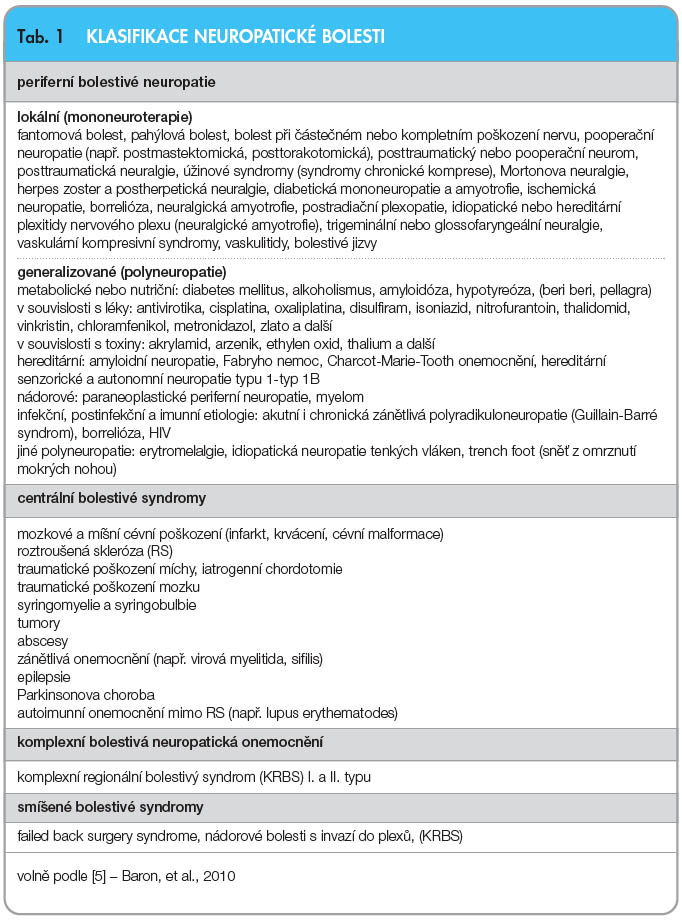 Tab. 1 KLASIFIKACE NEUROPATICKÉ BOLESTI

periferní bolestivé neuropatie

lokální (mononeuroterapie)
fantomová bolest, pahýlová bolest, bolest při částečném nebo kompletním poškození nervu, pooperační neuropatie (např. postmastektomická, posttorakotomická), posttraumatický nebo pooperační neurom, posttraumatická neuralgie, úžinové syndromy (syndromy chronické komprese), Mortonova neuralgie, herpes zoster a postherpetická neuralgie, diabetická mononeuropatie a amyotrofie, ischemická neuropatie, borrelióza, neuralgická amyotrofie, postradiační plexopatie, idiopatické nebo hereditární plexitidy nervového plexu (neuralgické amyotrofie), trigeminální nebo glossofaryngeální neuralgie, vaskulární kompresivní syndromy, vaskulitidy, bolestivé jizvy

generalizované (polyneuropatie)
metabolické nebo nutriční: diabetes mellitus, alkoholismus, amyloidóza, hypotyreóza, (beri beri, pellagra)
v souvislosti s léky: antivirotika, cisplatina, oxaliplatina, disulfiram, isoniazid, nitrofurantoin, thalidomid, vinkristin, chloramfenikol, metronidazol, zlato a další
v souvislosti s toxiny: akrylamid, arzenik, ethylen oxid, thalium a další
hereditární: amyloidní neuropatie, Fabryho nemoc, Charcot-Marie-Tooth onemocnění, hereditární senzorické a autonomní neuropatie typu 1-typ 1B
nádorové: paraneoplastické periferní neuropatie, myelom
infekční, postinfekční a imunní etiologie: akutní i chronická zánětlivá polyradikuloneuropatie (Guillain-Barré syndrom), borrelióza, HIV
jiné polyneuropatie: erytromelalgie, idiopatická neuropatie tenkých vláken, trench foot (sněť z omrznutí mokrých nohou)

centrální bolestivé syndromy

mozkové a míšní cévní poškození (infarkt, krvácení, cévní malformace)
roztroušená skleróza (RS)
traumatické poškození míchy, iatrogenní chordotomie
traumatické poškození mozku
syringomyelie a syringobulbie
tumory
abscesy
zánětlivá onemocnění (např. virová myelitida, sifilis)
epilepsie
Parkinsonova choroba
autoimunní onemocnění mimo RS (např. lupus erythematodes)

komplexní bolestivá neuropatická onemocnění

komplexní regionální bolestivý syndrom (KRBS) I. a II. typu

smíšené bolestivé syndromy

failed back surgery syndrome, nádorové bolesti s invazí do plexů, (KRBS)

volně podle [5] – Baron, et al., 2010